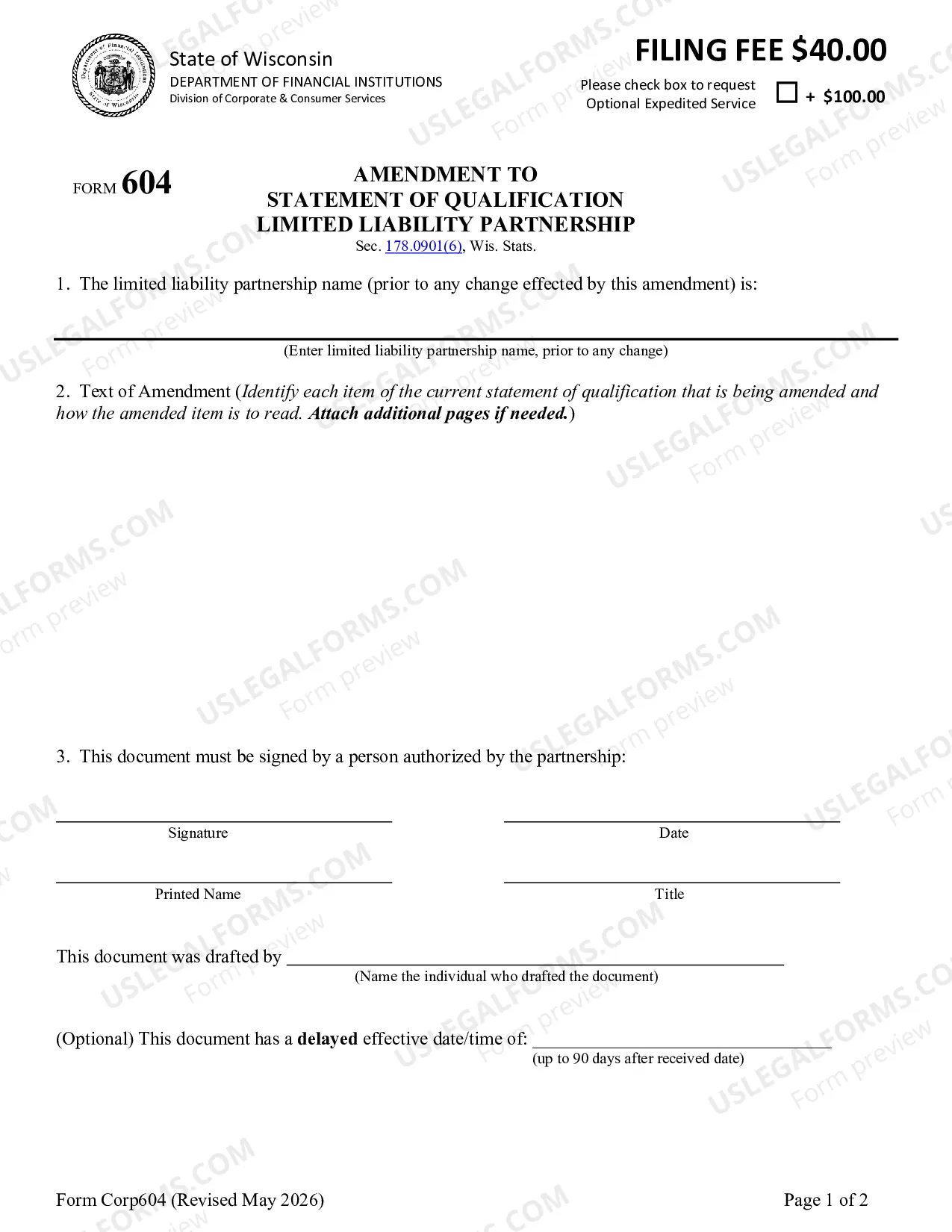 State of Wisconsin
DEPARTMENT OF FINANCIAL INSTITUTIONS
Division of Corporate & Consumer Services

FILING FEE $40.00

Please check box to request Optional Expedited Service ☐ + $100.00

FORM 604

AMENDMENT TO
STATEMENT OF QUALIFICATION
LIMITED LIABILITY PARTNERSHIP
Sec. 178.0901(6), Wis. Stats.

1. The limited liability partnership name (prior to any change effected by this amendment) is:

____
(Enter limited liability partnership name, prior to any change)

2. Text of Amendment (Identify each item of the current statement of qualification that is being amended and how the amended item is to read. Attach additional pages if needed.)

3. This document must be signed by a person authorized by the partnership:

____
Signature

____
Date

____
Printed Name

____
Title

This document was drafted by ____
(Name the individual who drafted the document)

(Optional) This document has a delayed effective date/time of: ____
(up to 90 days after received date)

Form Corp604 (Revised May 2026)

Page 1 of 2

USLEGALFORMS.COM Form preview